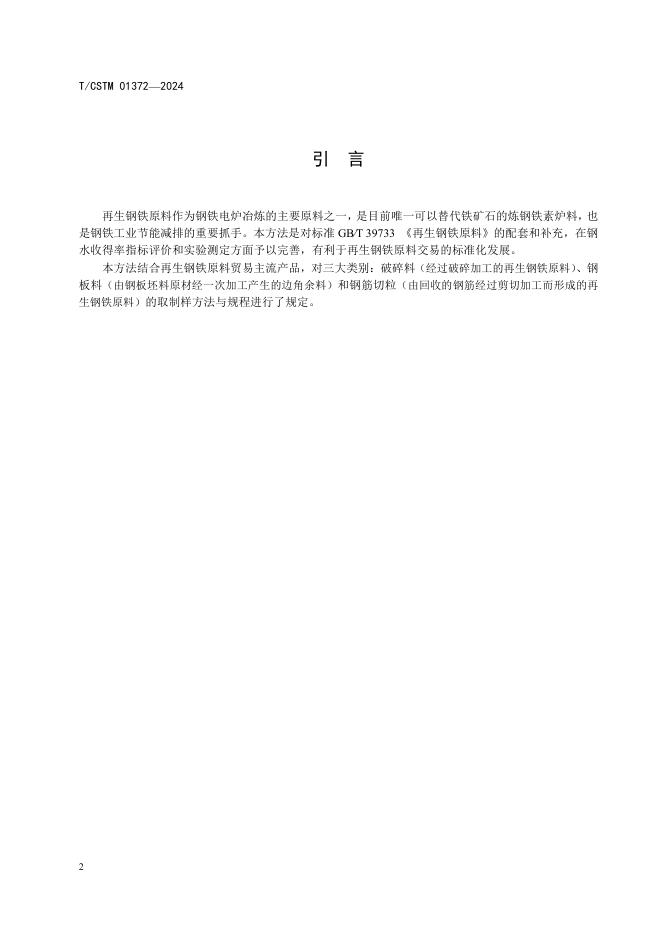 T/CSTM 01372—2024

引 言

再生钢铁原料作为钢铁电炉冶炼的主要原料之一，是目前唯一可以替代铁矿石的炼钢铁素炉料，也是钢铁工业节能减排的重要抓手。本方法是对标准 GB/T 39733 《再生钢铁原料》的配套和补充，在钢水收得率指标评价和实验测定方面予以完善，有利于再生钢铁原料交易的标准化发展。

本方法结合再生钢铁原料贸易主流产品，对三大类别：破碎料（经过破碎加工的再生钢铁原料）、钢板料（由钢板坯料原材经一次加工产生的边角余料）和钢筋切粒（由回收的钢筋经过剪切加工而形成的再生钢铁原料）的取制样方法与规程进行了规定。

2